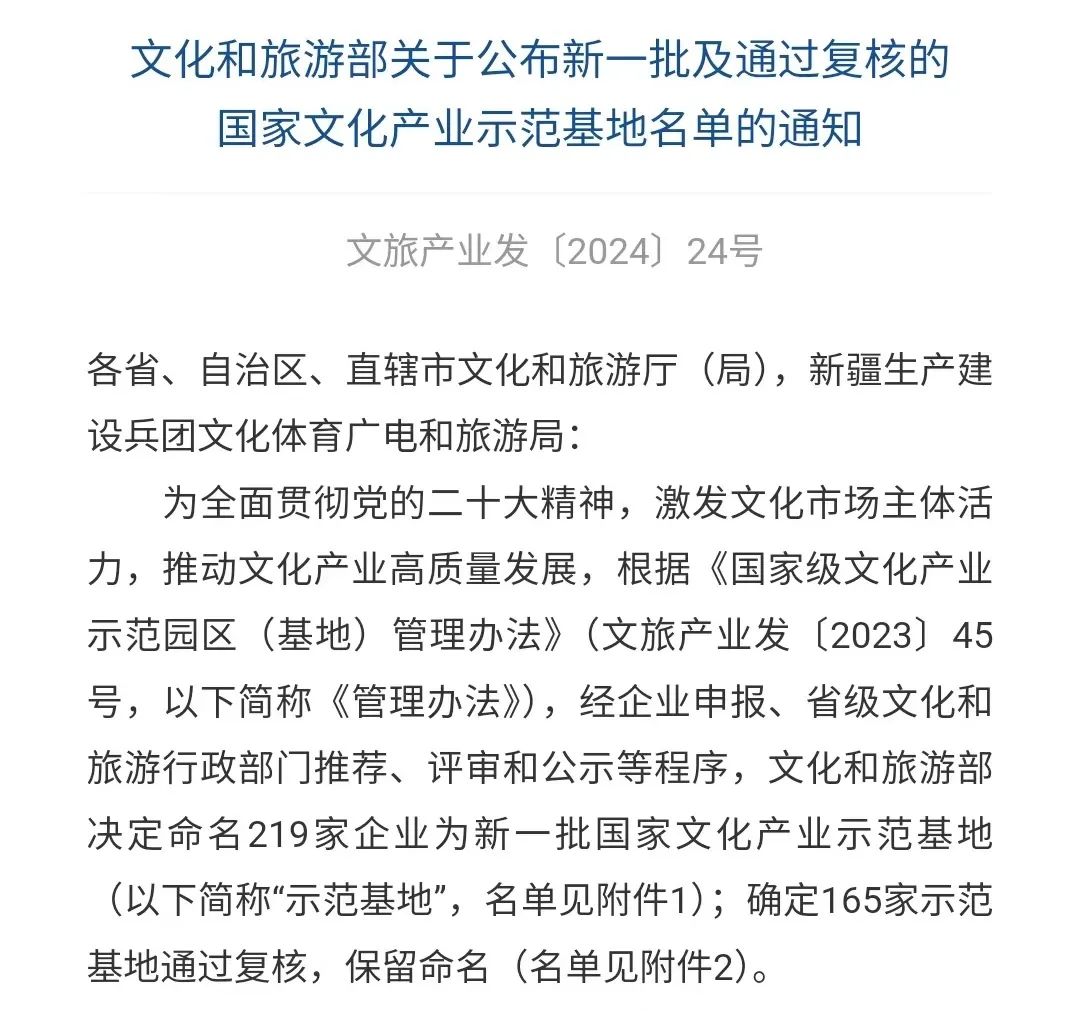 文化和旅游部关于公布新一批及通过复核的国家文化产业示范基地名单的通知

文旅产业发〔2024〕24号

各省、自治区、直辖市文化和旅游厅（局），新疆生产建设兵团文化体育广电和旅游局：

为全面贯彻党的二十大精神，激发文化市场主体活力，推动文化产业高质量发展，根据《国家级文化产业示范园区（基地）管理办法》（文旅产业发〔2023〕45号，以下简称《管理办法》），经企业申报、省级文化和旅游行政部门推荐、评审和公示等程序，文化和旅游部决定命名219家企业为新一批国家文化产业示范基地（以下简称“示范基地”，名单见附件1）；确定165家示范基地通过复核，保留命名（名单见附件2）。